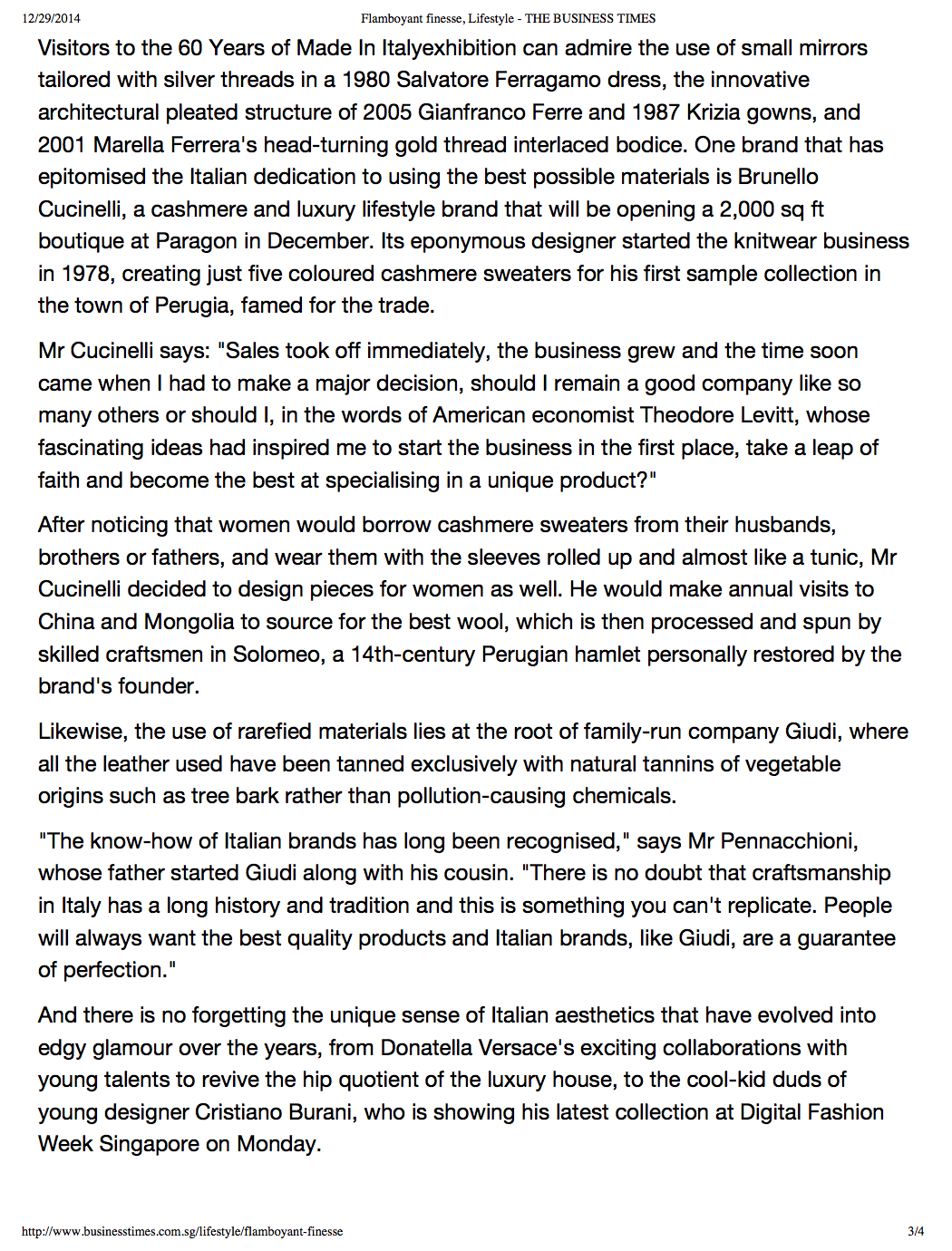 12/29/2014 Flamboyant finesse, Lifestyle - THE BUSINESS TIMES

Visitors to the 60 Years of Made In Italyexhibition can admire the use of small mirrors tailored with silver threads in a 1980 Salvatore Ferragamo dress, the innovative architectural pleated structure of 2005 Gianfranco Ferre and 1987 Krizia gowns, and 2001 Marella Ferrera's head-turning gold thread interlaced bodice. One brand that has epitomised the Italian dedication to using the best possible materials is Brunello Cucinelli, a cashmere and luxury lifestyle brand that will be opening a 2,000 sq ft boutique at Paragon in December. Its eponymous designer started the knitwear business in 1978, creating just five coloured cashmere sweaters for his first sample collection in the town of Perugia, famed for the trade.

Mr Cucinelli says: "Sales took off immediately, the business grew and the time soon came when I had to make a major decision, should I remain a good company like so many others or should I, in the words of American economist Theodore Levitt, whose fascinating ideas had inspired me to start the business in the first place, take a leap of faith and become the best at specialising in a unique product?"

After noticing that women would borrow cashmere sweaters from their husbands, brothers or fathers, and wear them with the sleeves rolled up and almost like a tunic, Mr Cucinelli decided to design pieces for women as well. He would make annual visits to China and Mongolia to source for the best wool, which is then processed and spun by skilled craftsmen in Solomeo, a 14th-century Perugian hamlet personally restored by the brand's founder.

Likewise, the use of rarefied materials lies at the root of family-run company Giudi, where all the leather used have been tanned exclusively with natural tannins of vegetable origins such as tree bark rather than pollution-causing chemicals.

"The know-how of Italian brands has long been recognised," says Mr Pennacchioni, whose father started Giudi along with his cousin. "There is no doubt that craftsmanship in Italy has a long history and tradition and this is something you can't replicate. People will always want the best quality products and Italian brands, like Giudi, are a guarantee of perfection."

And there is no forgetting the unique sense of Italian aesthetics that have evolved into edgy glamour over the years, from Donatella Versace's exciting collaborations with young talents to revive the hip quotient of the luxury house, to the cool-kid duds of young designer Cristiano Burani, who is showing his latest collection at Digital Fashion Week Singapore on Monday.

http://www.businesstimes.com.sg/lifestyle/flamboyant-finesse 3/4